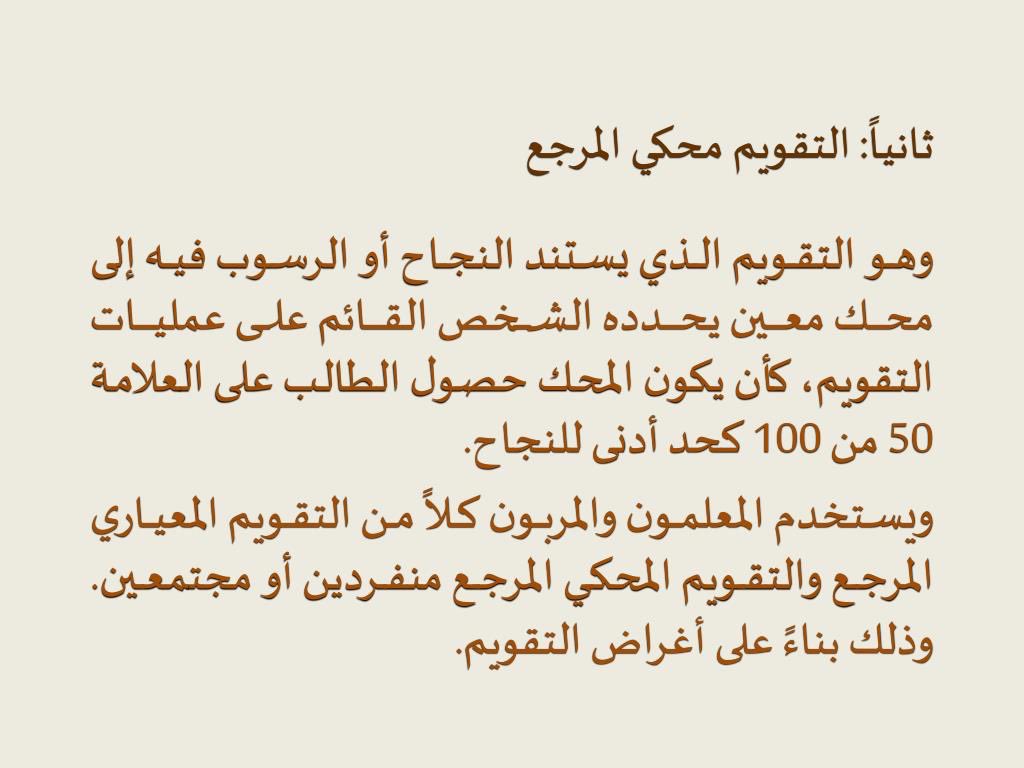 ثانياً: التقويم محكي المرجع

وهو التقويم الذي يستند النجاح أو الرسوب فيه إلى محك معين يحدده الشخص القائم على عمليات التقويم، كأن يكون المحك حصول الطالب على العلامة 50 من 100 كحد أدنى للنجاح.

ويستخدم المعلمون والمربون كلاً من التقويم المعياري المرجع والتقويم المحكي المرجع منفردين أو مجتمعين. وذلك بناءً على أغراض التقويم.